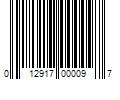 0 12917 00009 7